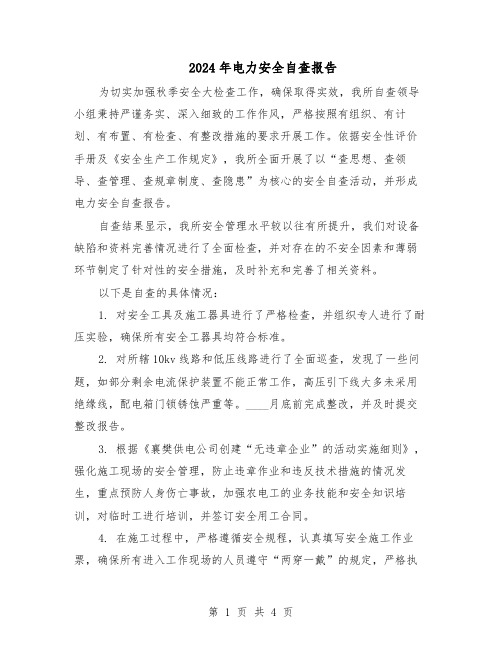 2024年电力安全自查报告

为切实加强秋季安全大检查工作，确保取得实效，我所自查领导小组秉持严谨务实、深入细致的工作作风，严格按照有组织、有计划、有布置、有检查、有整改措施的要求开展工作。依据安全性评价手册及《安全生产工作规定》，我所全面开展了以“查思想、查领导、查管理、查规章制度、查隐患”为核心的安全自查活动，并形成电力安全自查报告。

自查结果显示，我所安全管理水平较以往有所提升，我们对设备缺陷和资料完善情况进行了全面检查，并对存在的不安全因素和薄弱环节制定了针对性的安全措施，及时补充和完善了相关资料。

以下是自查的具体情况：

1. 对安全工具及施工器具进行了严格检查，并组织专人进行了耐压实验，确保所有安全工器具均符合标准。

2. 对所辖10kv线路和低压线路进行了全面巡查，发现了一些问题，如部分剩余电流保护装置不能正常工作，高压引下线大多未采用绝缘线，配电箱门锁锈蚀严重等。____月底前完成整改，并及时提交整改报告。

3. 根据《襄樊供电公司创建“无违章企业”的活动实施细则》，强化施工现场的安全管理，防止违章作业和违反技术措施的情况发生，重点预防人身伤亡事故，加强农电工的业务技能和安全知识培训，对临时工进行培训，并签订安全用工合同。

4. 在施工过程中，严格遵循安全规程，认真填写安全施工作业票，确保所有进入工作现场的人员遵守“两穿一戴”的规定，严格执

第 1 页 共 4 页